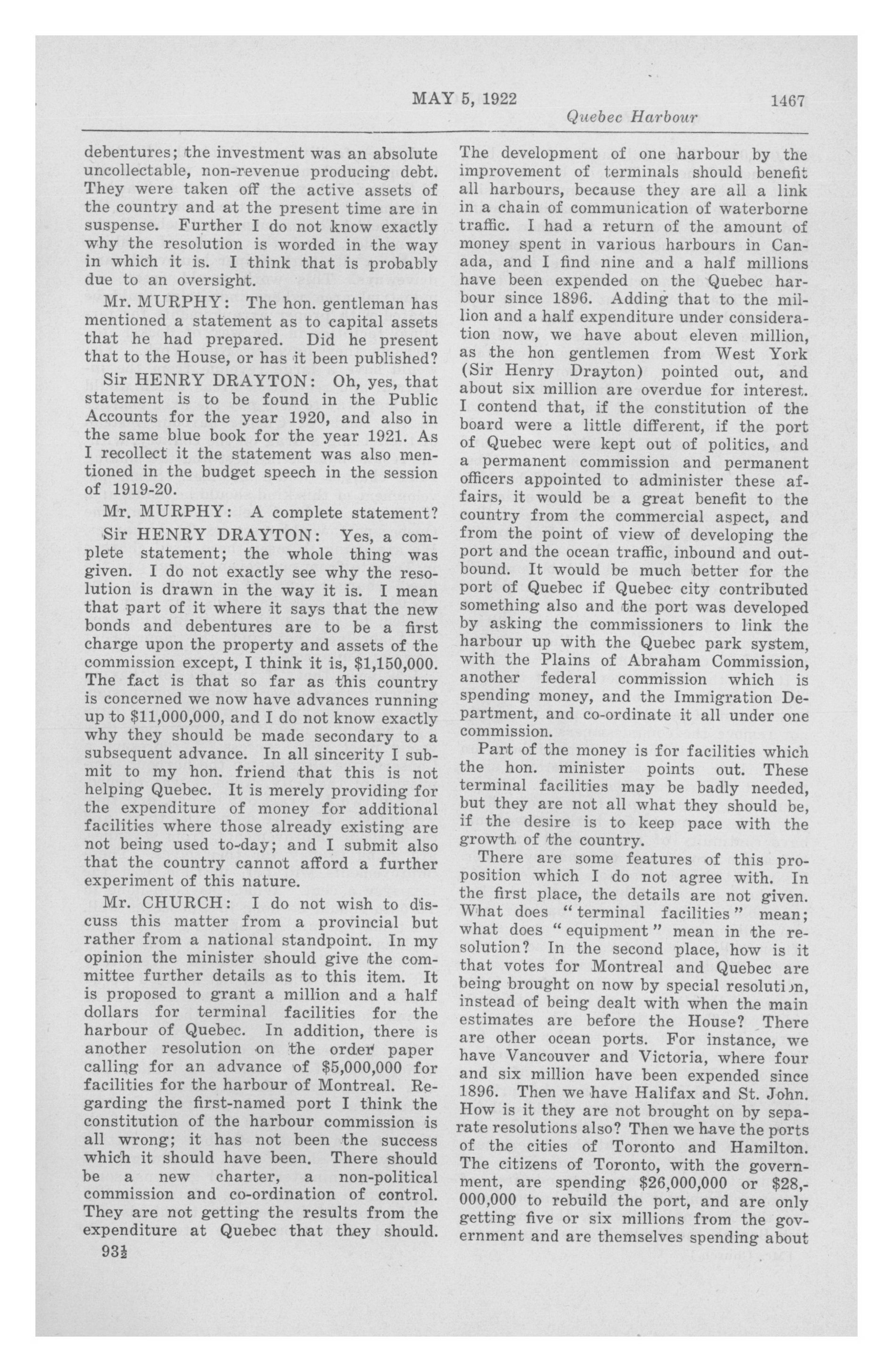 MAY 5, 1922 1467

Quebec Harbour

debentures; the investment was an absolute uncollectable, non-revenue producing debt. They were taken off the active assets of the country and at the present time are in suspense. Further I do not know exactly why the resolution is worded in the way in which it is. I think that is probably due to an oversight.

Mr. MURPHY: The hon. gentleman has mentioned a statement as to capital assets that he had prepared. Did he present that to the House, or has it been published?

Sir HENRY DRAYTON: Oh, yes, that statement is to be found in the Public Accounts for the year 1920, and also in the same blue book for the year 1921. As I recollect it the statement was also mentioned in the budget speech in the session of 1919-20.

Mr. MURPHY: A complete statement?

Sir HENRY DRAYTON: Yes, a complete statement; the whole thing was given. I do not exactly see why the resolution is drawn in the way it is. I mean that part of it where it says that the new bonds and debentures are to be a first charge upon the property and assets of the commission except, I think it is, $1,150,000. The fact is that so far as this country is concerned we now have advances running up to $11,000,000, and I do not know exactly why they should be made secondary to a subsequent advance. In all sincerity I submit to my hon. friend that this is not helping Quebec. It is merely providing for the expenditure of money for additional facilities where those already existing are not being used to-day; and I submit also that the country cannot afford a further experiment of this nature.

Mr. CHURCH: I do not wish to discuss this matter from a provincial but rather from a national standpoint. In my opinion the minister should give the committee further details as to this item. It is proposed to grant a million and a half dollars for terminal facilities for the harbour of Quebec. In addition, there is another resolution on the order paper calling for an advance of $5,000,000 for facilities for the harbour of Montreal. Regarding the first-named port I think the constitution of the harbour commission is all wrong; it has not been the success which it should have been. There should be a new charter, a non-political commission and co-ordination of control. They are not getting the results from the expenditure at Quebec that they should.

93½

The development of one harbour by the improvement of terminals should benefit all harbours, because they are all a link in a chain of communication of waterborne traffic. I had a return of the amount of money spent in various harbours in Canada, and I find nine and a half millions have been expended on the Quebec harbour since 1896. Adding that to the million and a half expenditure under consideration now, we have about eleven million, as the hon gentlemen from West York (Sir Henry Drayton) pointed out, and about six million are overdue for interest. I contend that, if the constitution of the board were a little different, if the port of Quebec were kept out of politics, and a permanent commission and permanent officers appointed to administer these affairs, it would be a great benefit to the country from the commercial aspect, and from the point of view of developing the port and the ocean traffic, inbound and outbound. It would be much better for the port of Quebec if Quebec city contributed something also and the port was developed by asking the commissioners to link the harbour up with the Quebec park system, with the Plains of Abraham Commission, another federal commission which is spending money, and the Immigration Department, and co-ordinate it all under one commission.

Part of the money is for facilities which the hon. minister points out. These terminal facilities may be badly needed, but they are not all what they should be, if the desire is to keep pace with the growth of the country.

There are some features of this proposition which I do not agree with. In the first place, the details are not given. What does "terminal facilities" mean; what does "equipment" mean in the resolution? In the second place, how is it that votes for Montreal and Quebec are being brought on now by special resolution, instead of being dealt with when the main estimates are before the House? There are other ocean ports. For instance, we have Vancouver and Victoria, where four and six million have been expended since 1896. Then we have Halifax and St. John. How is it they are not brought on by separate resolutions also? Then we have the ports of the cities of Toronto and Hamilton. The citizens of Toronto, with the government, are spending $26,000,000 or $28,000,000 to rebuild the port, and are only getting five or six millions from the government and are themselves spending about